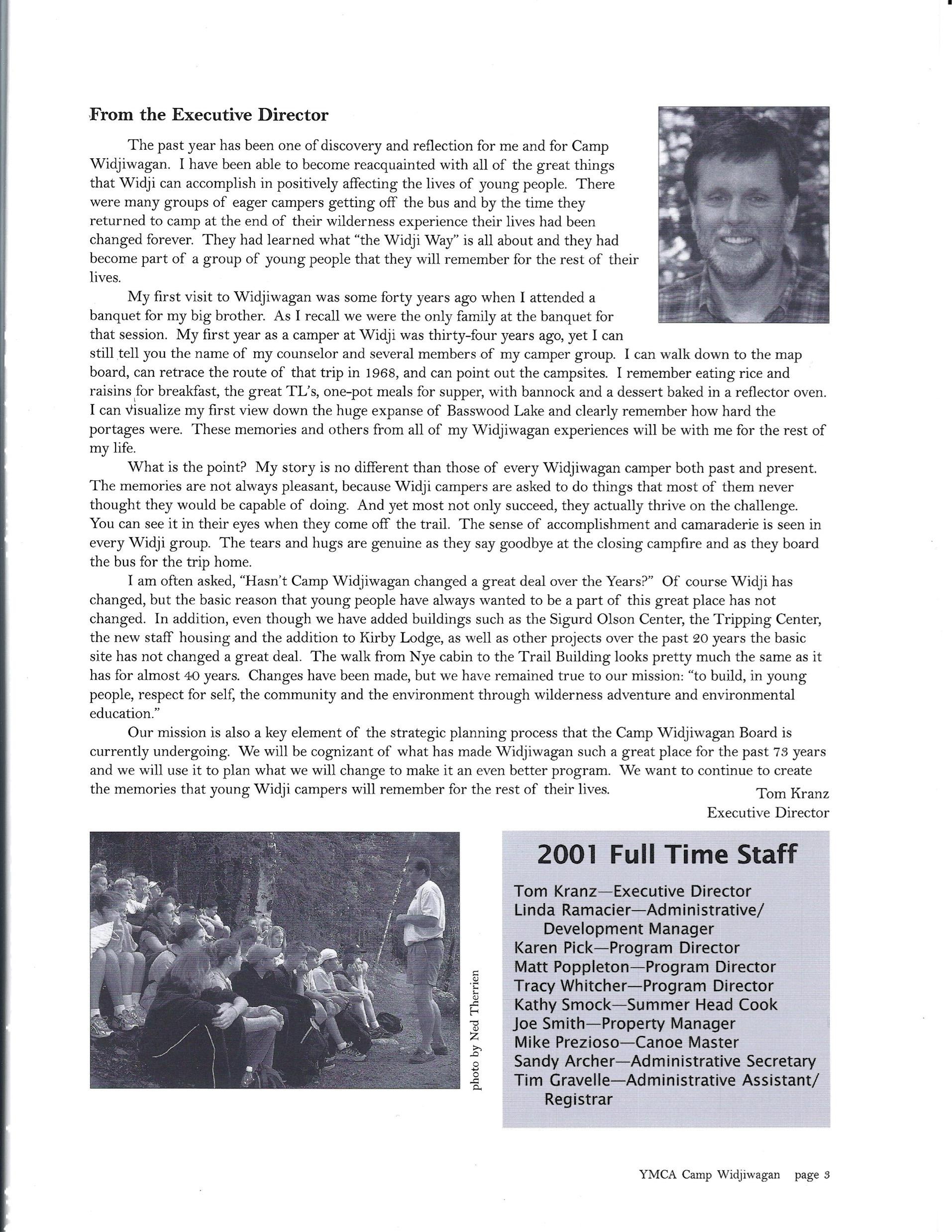 From the Executive Director

The past year has been one of discovery and reflection for me and for Camp Widjiwagan. I have been able to become reacquainted with all of the great things that Widji can accomplish in positively affecting the lives of young people. There were many groups of eager campers getting off the bus and by the time they returned to camp at the end of their wilderness experience their lives had been changed forever. They had learned what "the Widji Way" is all about and they had become part of a group of young people that they will remember for the rest of their lives.

My first visit to Widjiwagan was some forty years ago when I attended a banquet for my big brother. As I recall we were the only family at the banquet for that session. My first year as a camper at Widji was thirty-four years ago, yet I can still tell you the name of my counselor and several members of my camper group. I can walk down to the map board, can retrace the route of that trip in 1968, and can point out the campsites. I remember eating rice and raisins for breakfast, the great TL's, one-pot meals for supper, with bannock and a dessert baked in a reflector oven. I can visualize my first view down the huge expanse of Basswood Lake and clearly remember how hard the portages were. These memories and others from all of my Widjiwagan experiences will be with me for the rest of my life.

What is the point? My story is no different than those of every Widjiwagan camper both past and present. The memories are not always pleasant, because Widji campers are asked to do things that most of them never thought they would be capable of doing. And yet most not only succeed, they actually thrive on the challenge. You can see it in their eyes when they come off the trail. The sense of accomplishment and camaraderie is seen in every Widji group. The tears and hugs are genuine as they say goodbye at the closing campfire and as they board the bus for the trip home.

I am often asked, "Hasn't Camp Widjiwagan changed a great deal over the Years?" Of course Widji has changed, but the basic reason that young people have always wanted to be a part of this great place has not changed. In addition, even though we have added buildings such as the Sigurd Olson Center, the Tripping Center, the new staff housing and the addition to Kirby Lodge, as well as other projects over the past 20 years the basic site has not changed a great deal. The walk from Nye cabin to the Trail Building looks pretty much the same as it has for almost 40 years. Changes have been made, but we have remained true to our mission: "to build, in young people, respect for self, the community and the environment through wilderness adventure and environmental education."

Our mission is also a key element of the strategic planning process that the Camp Widjiwagan Board is currently undergoing. We will be cognizant of what has made Widjiwagan such a great place for the past 73 years and we will use it to plan what we will change to make it an even better program. We want to continue to create the memories that young Widji campers will remember for the rest of their lives.

Tom Kranz
Executive Director

photo by Ned Therrien

2001 Full Time Staff

Tom Kranz—Executive Director
Linda Ramacier—Administrative/ Development Manager
Karen Pick—Program Director
Matt Poppleton—Program Director
Tracy Whitcher—Program Director
Kathy Smock—Summer Head Cook
Joe Smith—Property Manager
Mike Prezioso—Canoe Master
Sandy Archer—Administrative Secretary
Tim Gravelle—Administrative Assistant/ Registrar

YMCA Camp Widjiwagan page 3